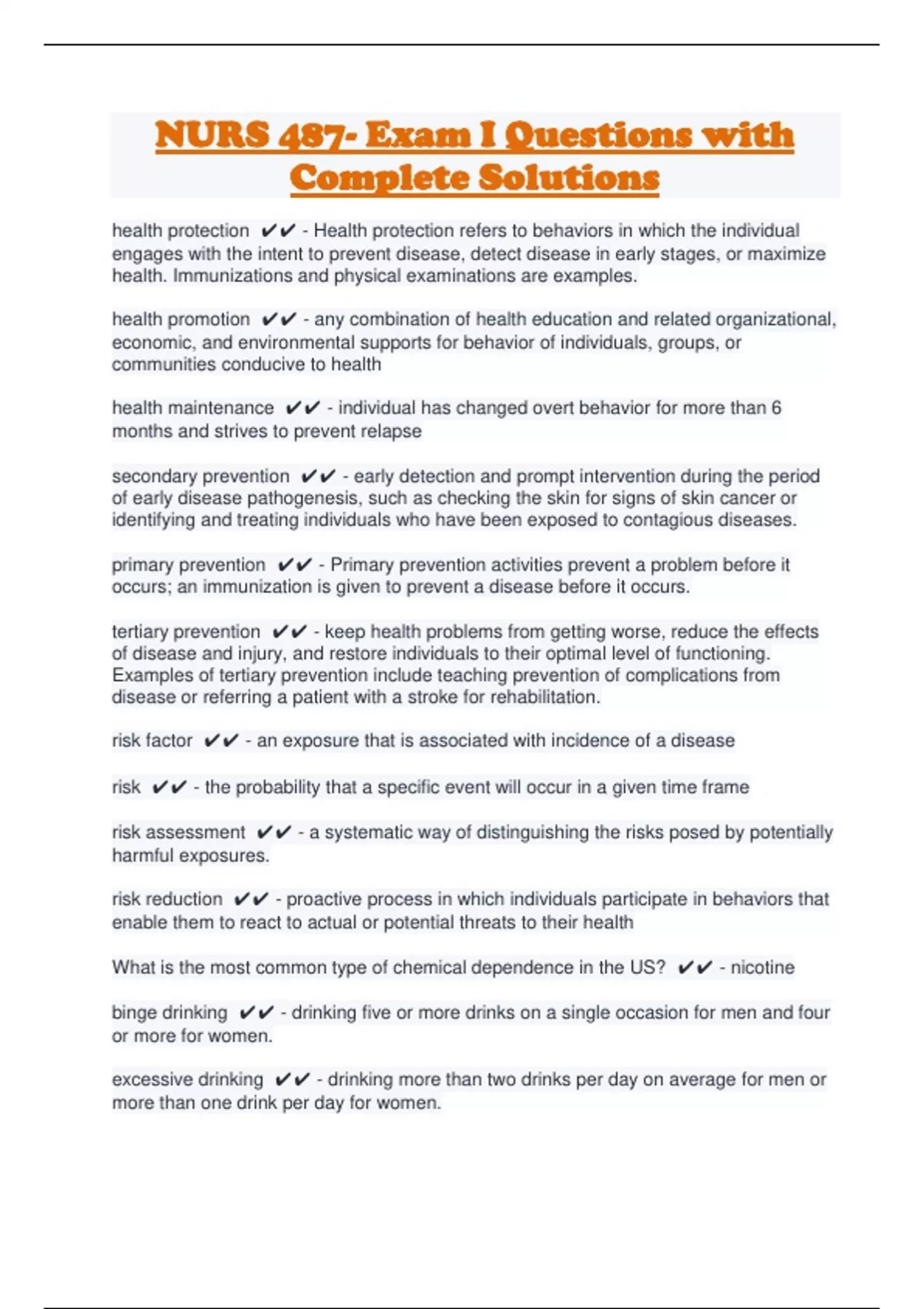 NURS 487- Exam I Questions with Complete Solutions

health protection ✔✔ - Health protection refers to behaviors in which the individual engages with the intent to prevent disease, detect disease in early stages, or maximize health. Immunizations and physical examinations are examples.

health promotion ✔✔ - any combination of health education and related organizational, economic, and environmental supports for behavior of individuals, groups, or communities conducive to health

health maintenance ✔✔ - individual has changed overt behavior for more than 6 months and strives to prevent relapse

secondary prevention ✔✔ - early detection and prompt intervention during the period of early disease pathogenesis, such as checking the skin for signs of skin cancer or identifying and treating individuals who have been exposed to contagious diseases.

primary prevention ✔✔ - Primary prevention activities prevent a problem before it occurs; an immunization is given to prevent a disease before it occurs.

tertiary prevention ✔✔ - keep health problems from getting worse, reduce the effects of disease and injury, and restore individuals to their optimal level of functioning. Examples of tertiary prevention include teaching prevention of complications from disease or referring a patient with a stroke for rehabilitation.

risk factor ✔✔ - an exposure that is associated with incidence of a disease

risk ✔✔ - the probability that a specific event will occur in a given time frame

risk assessment ✔✔ - a systematic way of distinguishing the risks posed by potentially harmful exposures.

risk reduction ✔✔ - proactive process in which individuals participate in behaviors that enable them to react to actual or potential threats to their health

What is the most common type of chemical dependence in the US? ✔✔ - nicotine

binge drinking ✔✔ - drinking five or more drinks on a single occasion for men and four or more for women.

excessive drinking ✔✔ - drinking more than two drinks per day on average for men or more than one drink per day for women.